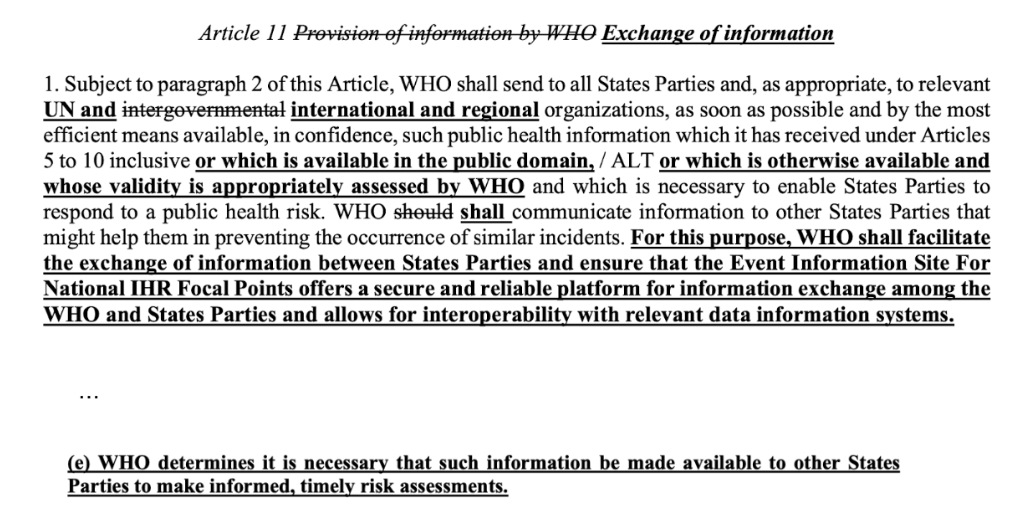 Article 11 Provision of information by WHO Exchange of information

1. Subject to paragraph 2 of this Article, WHO shall send to all States Parties and, as appropriate, to relevant UN and intergovernmental international and regional organizations, as soon as possible and by the most efficient means available, in confidence, such public health information which it has received under Articles 5 to 10 inclusive or which is available in the public domain, / ALT or which is otherwise available and whose validity is appropriately assessed by WHO and which is necessary to enable States Parties to respond to a public health risk. WHO should shall communicate information to other States Parties that might help them in preventing the occurrence of similar incidents. For this purpose, WHO shall facilitate the exchange of information between States Parties and ensure that the Event Information Site For National IHR Focal Points offers a secure and reliable platform for information exchange among the WHO and States Parties and allows for interoperability with relevant data information systems.

…

(e) WHO determines it is necessary that such information be made available to other States Parties to make informed, timely risk assessments.